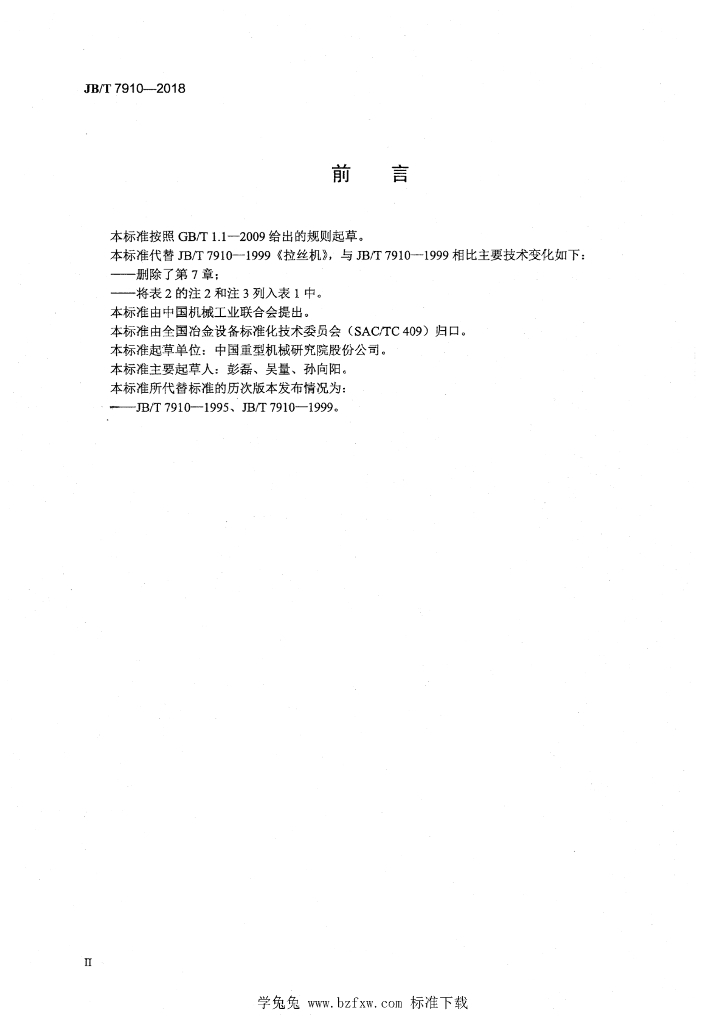 JB/T 7910—2018

前　言

本标准按照 GB/T 1.1—2009 给出的规则起草。

本标准代替 JB/T 7910—1999《拉丝机》，与 JB/T 7910—1999 相比主要技术变化如下：

——删除了第 7 章；

——将表 2 的注 2 和注 3 列入表 1 中。

本标准由中国机械工业联合会提出。

本标准由全国冶金设备标准化技术委员会（SAC/TC 409）归口。

本标准起草单位：中国重型机械研究院股份公司。

本标准主要起草人：彭磊、吴量、孙向阳。

本标准所代替标准的历次版本发布情况为：

——JB/T 7910—1995、JB/T 7910—1999。

II

学兔兔 www.bzfxw.com 标准下载